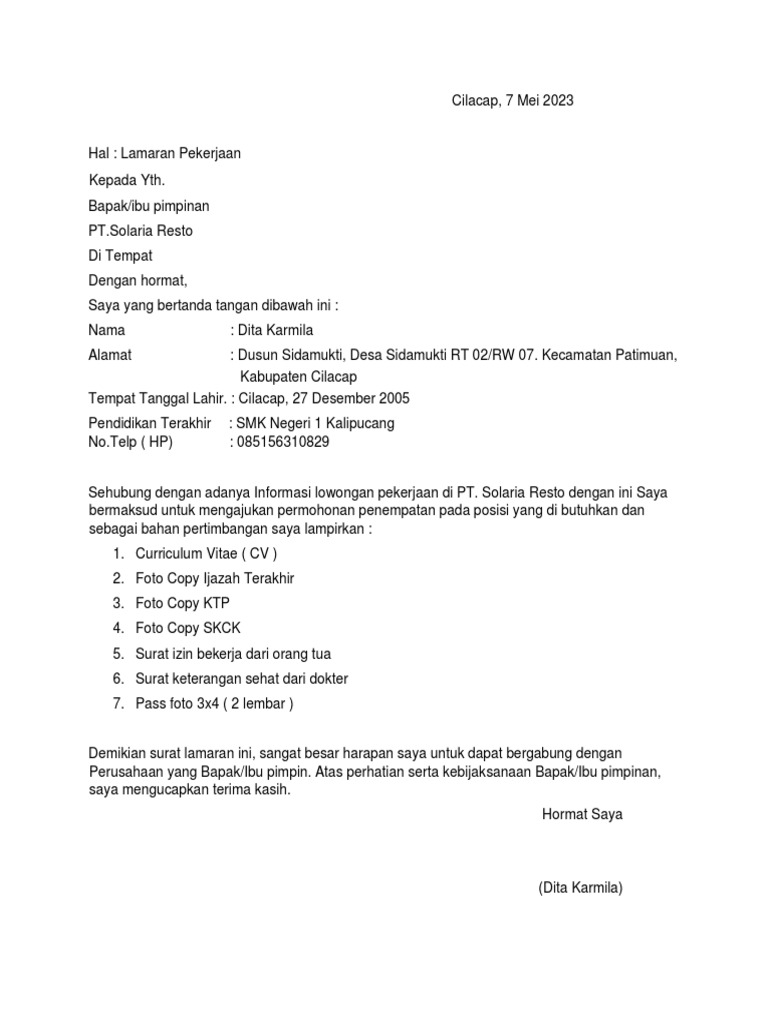 Cilacap, 7 Mei 2023

Hal : Lamaran Pekerjaan

Kepada Yth.

Bapak/ibu pimpinan

PT.Solaria Resto

Di Tempat

Dengan hormat,

Saya yang bertanda tangan dibawah ini :

Nama : Dita Karmila

Alamat : Dusun Sidamukti, Desa Sidamukti RT 02/RW 07. Kecamatan Patimuan, Kabupaten Cilacap

Tempat Tanggal Lahir. : Cilacap, 27 Desember 2005

Pendidikan Terakhir : SMK Negeri 1 Kalipucang
No.Telp ( HP) : 085156310829

Sehubung dengan adanya Informasi lowongan pekerjaan di PT. Solaria Resto dengan ini Saya bermaksud untuk mengajukan permohonan penempatan pada posisi yang di butuhkan dan sebagai bahan pertimbangan saya lampirkan :

1. Curriculum Vitae ( CV )
2. Foto Copy Ijazah Terakhir
3. Foto Copy KTP
4. Foto Copy SKCK
5. Surat izin bekerja dari orang tua
6. Surat keterangan sehat dari dokter
7. Pass foto 3x4 ( 2 lembar )

Demikian surat lamaran ini, sangat besar harapan saya untuk dapat bergabung dengan Perusahaan yang Bapak/Ibu pimpin. Atas perhatian serta kebijaksanaan Bapak/Ibu pimpinan, saya mengucapkan terima kasih.

Hormat Saya

(Dita Karmila)